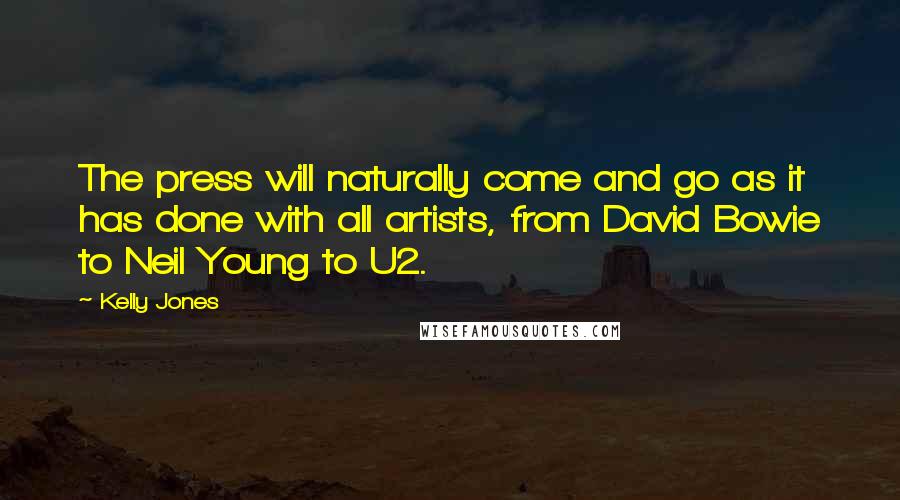 The press will naturally come and go as it has done with all artists, from David Bowie to Neil Young to U2.

~ Kelly Jones

WISEFAMOUSQUOTES.COM